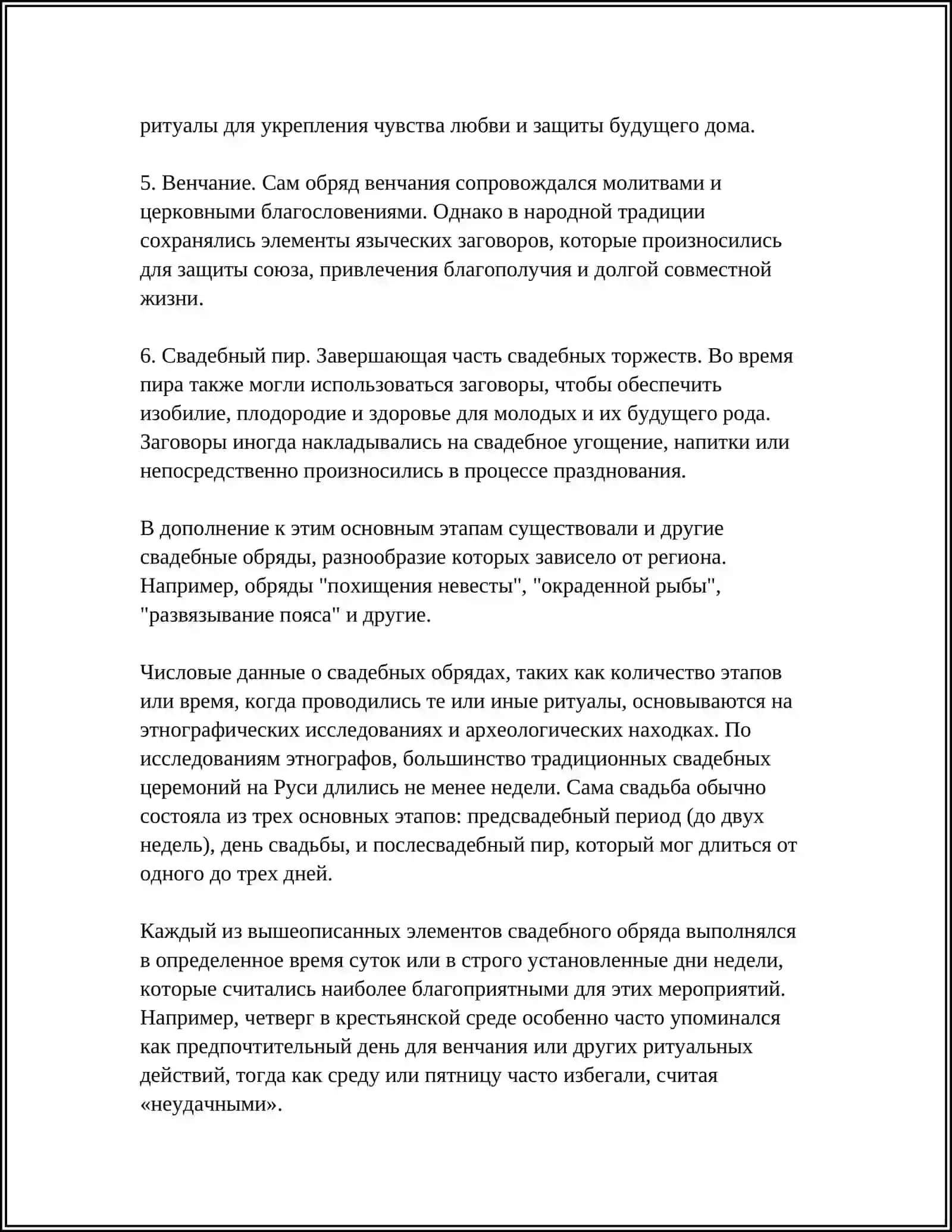 ритуалы для укрепления чувства любви и защиты будущего дома.

5. Венчание. Сам обряд венчания сопровождался молитвами и церковными благословениями. Однако в народной традиции сохранялись элементы языческих заговоров, которые произносились для защиты союза, привлечения благополучия и долгой совместной жизни.

6. Свадебный пир. Завершающая часть свадебных торжеств. Во время пира также могли использоваться заговоры, чтобы обеспечить изобилие, плодородие и здоровье для молодых и их будущего рода. Заговоры иногда накладывались на свадебное угощение, напитки или непосредственно произносились в процессе празднования.

В дополнение к этим основным этапам существовали и другие свадебные обряды, разнообразие которых зависело от региона. Например, обряды "похищения невесты", "окраденной рыбы", "развязывание пояса" и другие.

Числовые данные о свадебных обрядах, таких как количество этапов или время, когда проводились те или иные ритуалы, основываются на этнографических исследованиях и археологических находках. По исследованиям этнографов, большинство традиционных свадебных церемоний на Руси длились не менее недели. Сама свадьба обычно состояла из трех основных этапов: предсвадебный период (до двух недель), день свадьбы, и послесвадебный пир, который мог длиться от одного до трех дней.

Каждый из вышеописанных элементов свадебного обряда выполнялся в определенное время суток или в строго установленные дни недели, которые считались наиболее благоприятными для этих мероприятий. Например, четверг в крестьянской среде особенно часто упоминался как предпочтительный день для венчания или других ритуальных действий, тогда как среду или пятницу часто избегали, считая «неудачными».